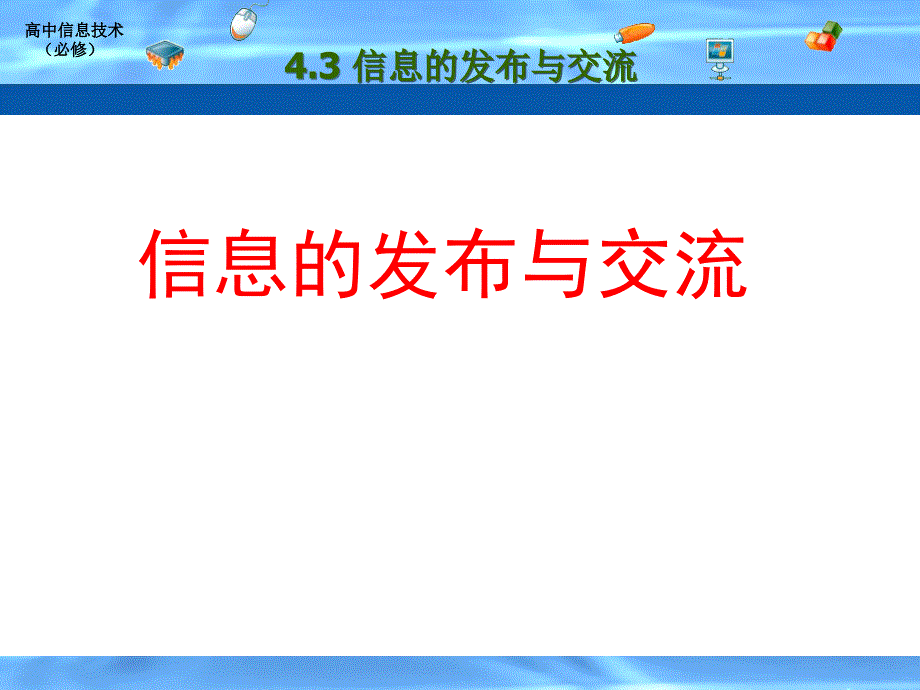 高中信息技术
（必修）

4.3 信息的发布与交流

信息的发布与交流